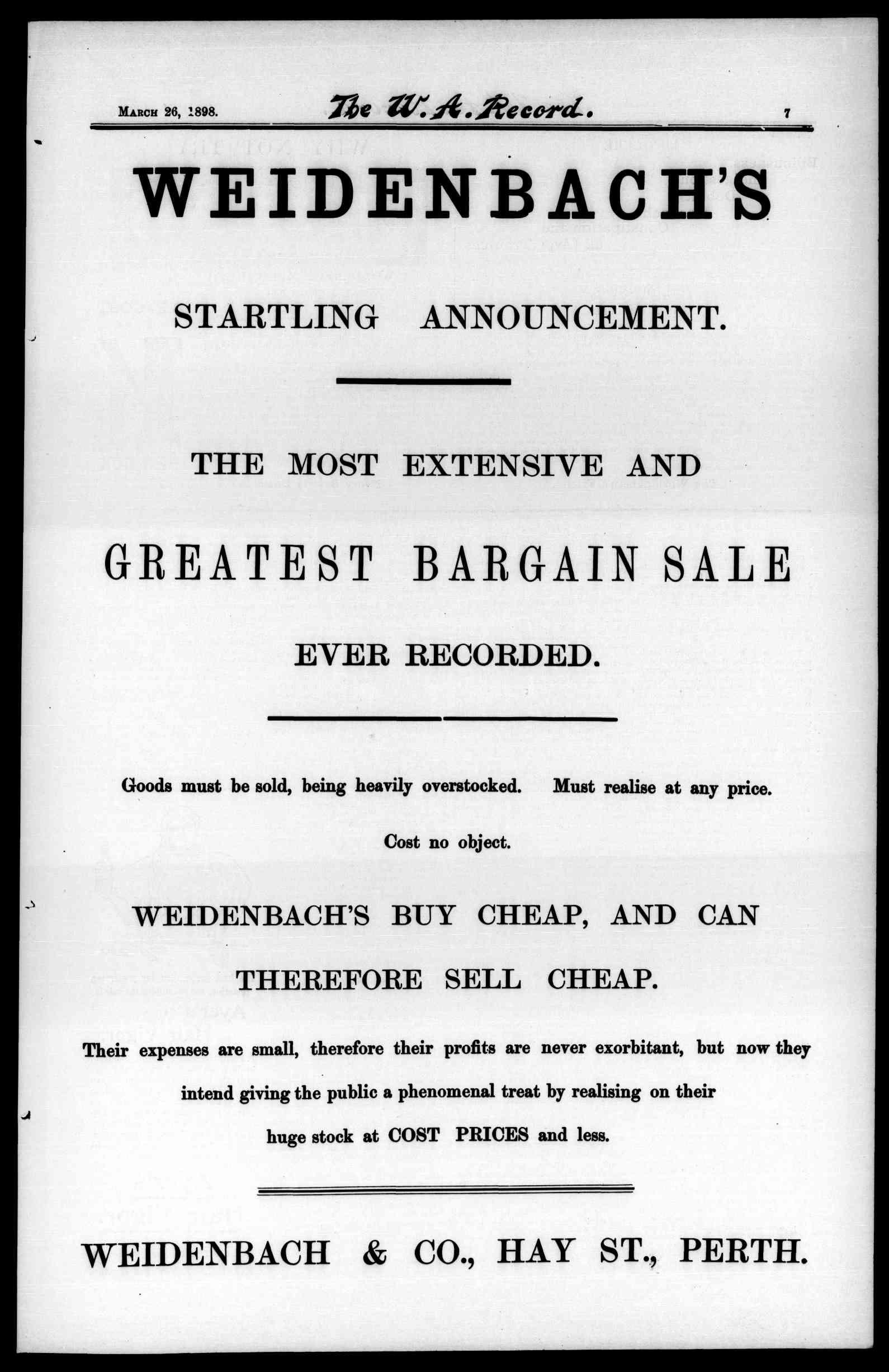 March 26, 1898. The W. A. Record. 7

WEIDENBACH'S

STARTLING ANNOUNCEMENT.

THE MOST EXTENSIVE AND

GREATEST BARGAIN SALE

EVER RECORDED.

Goods must be sold, being heavily overstocked. Must realise at any price.

Cost no object.

WEIDENBACH'S BUY CHEAP, AND CAN

THEREFORE SELL CHEAP.

Their expenses are small, therefore their profits are never exorbitant, but now they intend giving the public a phenomenal treat by realising on their huge stock at COST PRICES and less.

WEIDENBACH & CO., HAY ST., PERTH.